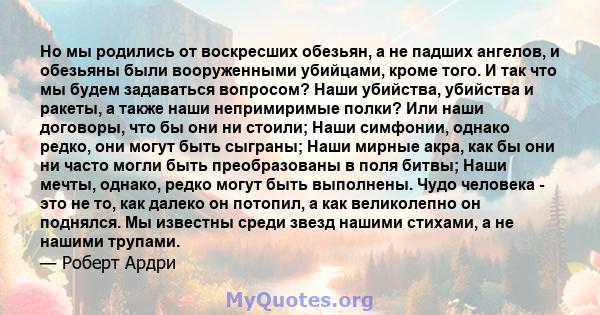 Но мы родились от воскресших обезьян, а не падших ангелов, и обезьяны были вооруженными убийцами, кроме того. И так что мы будем задаваться вопросом? Наши убийства, убийства и ракеты, а также наши непримиримые полки? Или наши договоры, что бы они ни стоили; Наши симфонии, однако редко, они могут быть сыграны; Наши мирные акра, как бы они ни часто могли быть преобразованы в поля битвы; Наши мечты, однако, редко могут быть выполнены. Чудо человека - это не то, как далеко он потопил, а как великолепно он поднялся. Мы известны среди звезд нашими стихами, а не нашими трупами.

— Роберт Ардри

MyQuotes.org